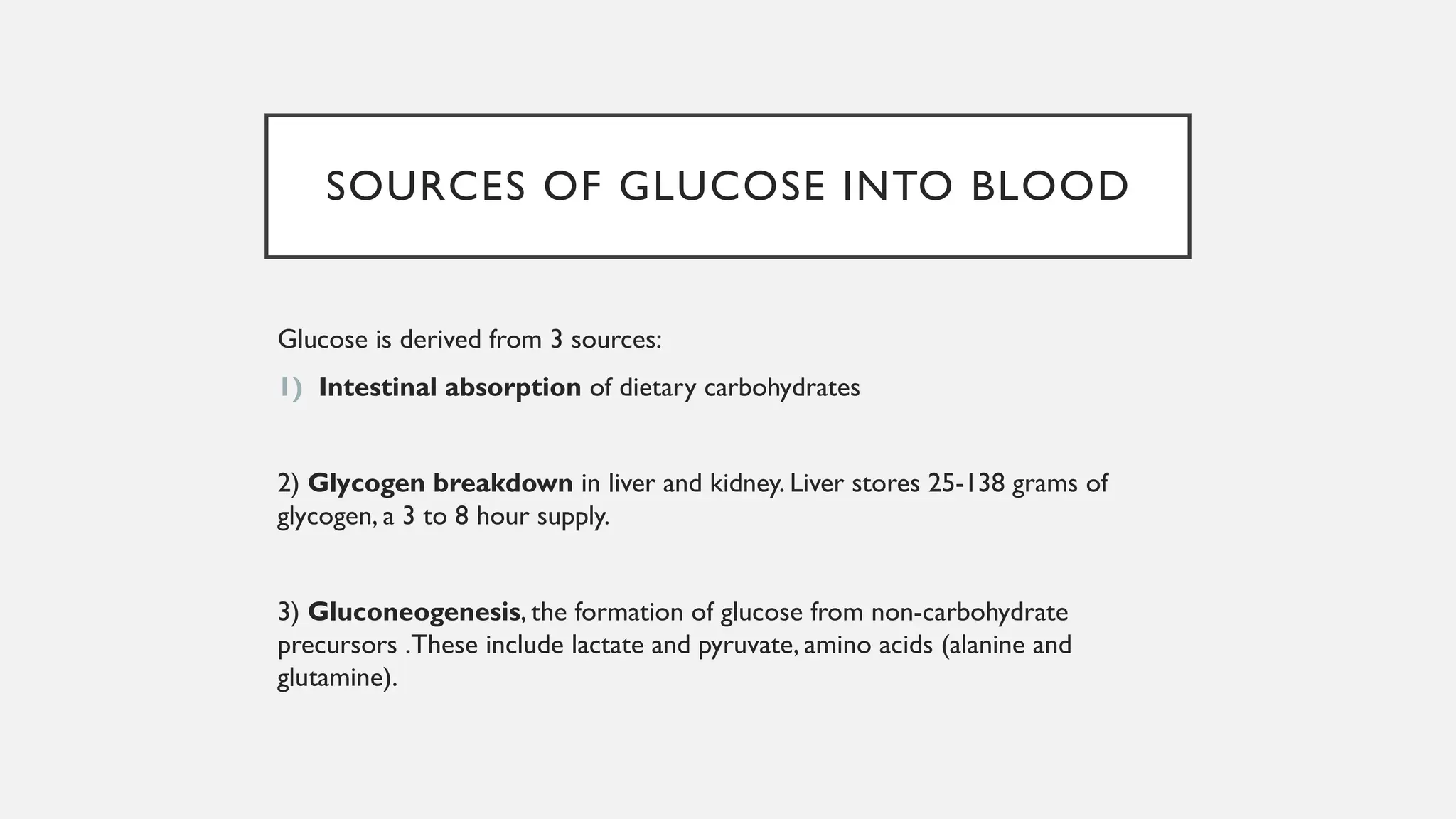 SOURCES OF GLUCOSE INTO BLOOD

Glucose is derived from 3 sources:

1) Intestinal absorption of dietary carbohydrates

2) Glycogen breakdown in liver and kidney. Liver stores 25-138 grams of glycogen, a 3 to 8 hour supply.

3) Gluconeogenesis, the formation of glucose from non-carbohydrate precursors .These include lactate and pyruvate, amino acids (alanine and glutamine).